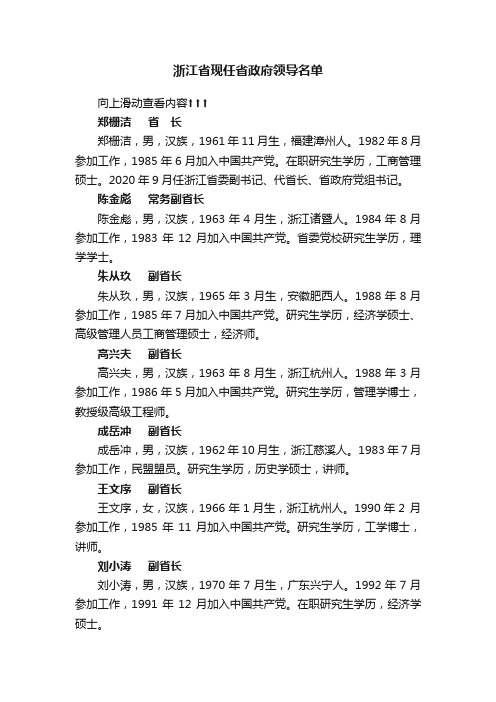 浙江省现任省政府领导名单

向上滑动查看内容↑↑↑

郑栅洁　省　长

郑栅洁，男，汉族，1961年11月生，福建漳州人。1982年8月参加工作，1985年6月加入中国共产党。在职研究生学历，工商管理硕士。2020年9月任浙江省委副书记、代省长、省政府党组书记。

陈金彪　常务副省长

陈金彪，男，汉族，1963年4月生，浙江诸暨人。1984年8月参加工作，1983年12月加入中国共产党。省委党校研究生学历，理学学士。

朱从玖　副省长

朱从玖，男，汉族，1965年3月生，安徽肥西人。1988年8月参加工作，1985年7月加入中国共产党。研究生学历，经济学硕士、高级管理人员工商管理硕士，经济师。

高兴夫　副省长

高兴夫，男，汉族，1963年8月生，浙江杭州人。1988年3月参加工作，1986年5月加入中国共产党。研究生学历，管理学博士，教授级高级工程师。

成岳冲　副省长

成岳冲，男，汉族，1962年10月生，浙江慈溪人。1983年7月参加工作，民盟盟员。研究生学历，历史学硕士，讲师。

王文序　副省长

王文序，女，汉族，1966年1月生，浙江杭州人。1990年2月参加工作，1985年11月加入中国共产党。研究生学历，工学博士，讲师。

刘小涛　副省长

刘小涛，男，汉族，1970年7月生，广东兴宁人。1992年7月参加工作，1991年12月加入中国共产党。在职研究生学历，经济学硕士。